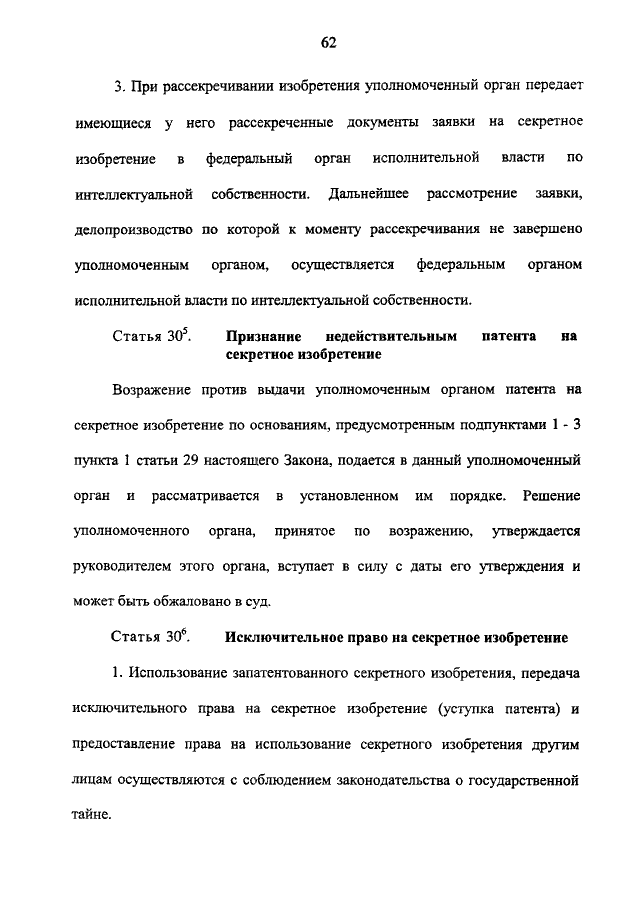 62

3. При рассекречивании изобретения уполномоченный орган передает имеющиеся у него рассекреченные документы заявки на секретное изобретение в федеральный орган исполнительной власти по интеллектуальной собственности. Дальнейшее рассмотрение заявки, делопроизводство по которой к моменту рассекречивания не завершено уполномоченным органом, осуществляется федеральным органом исполнительной власти по интеллектуальной собственности.

Статья $30^5$. Признание недействительным патента на секретное изобретение

Возражение против выдачи уполномоченным органом патента на секретное изобретение по основаниям, предусмотренным подпунктами 1 - 3 пункта 1 статьи 29 настоящего Закона, подается в данный уполномоченный орган и рассматривается в установленном им порядке. Решение уполномоченного органа, принятое по возражению, утверждается руководителем этого органа, вступает в силу с даты его утверждения и может быть обжаловано в суд.

Статья $30^6$. Исключительное право на секретное изобретение

1. Использование запатентованного секретного изобретения, передача исключительного права на секретное изобретение (уступка патента) и предоставление права на использование секретного изобретения другим лицам осуществляются с соблюдением законодательства о государственной тайне.